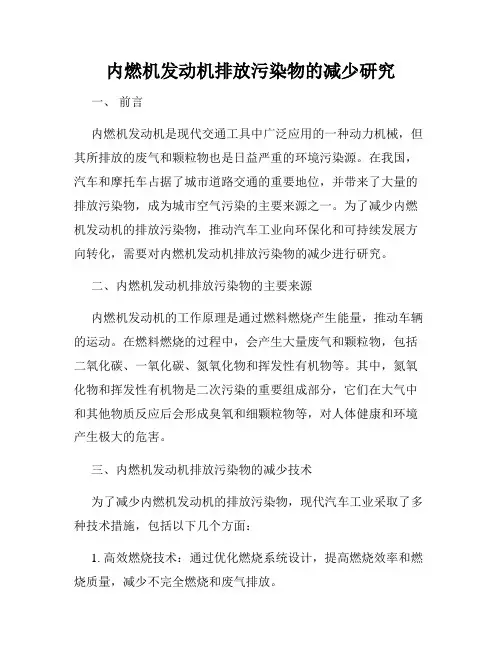 内燃机发动机排放污染物的减少研究

一、 前言

内燃机发动机是现代交通工具中广泛应用的一种动力机械，但其所排放的废气和颗粒物也是日益严重的环境污染源。在我国，汽车和摩托车占据了城市道路交通的重要地位，并带来了大量的排放污染物，成为城市空气污染的主要来源之一。为了减少内燃机发动机的排放污染物，推动汽车工业向环保化和可持续发展方向转化，需要对内燃机发动机排放污染物的减少进行研究。

二、内燃机发动机排放污染物的主要来源

内燃机发动机的工作原理是通过燃料燃烧产生能量，推动车辆的运动。在燃料燃烧的过程中，会产生大量废气和颗粒物，包括二氧化碳、一氧化碳、氮氧化物和挥发性有机物等。其中，氮氧化物和挥发性有机物是二次污染的重要组成部分，它们在大气中和其他物质反应后会形成臭氧和细颗粒物等，对人体健康和环境产生极大的危害。

三、内燃机发动机排放污染物的减少技术

为了减少内燃机发动机的排放污染物，现代汽车工业采取了多种技术措施，包括以下几个方面：

1. 高效燃烧技术：通过优化燃烧系统设计，提高燃烧效率和燃烧质量，减少不完全燃烧和废气排放。